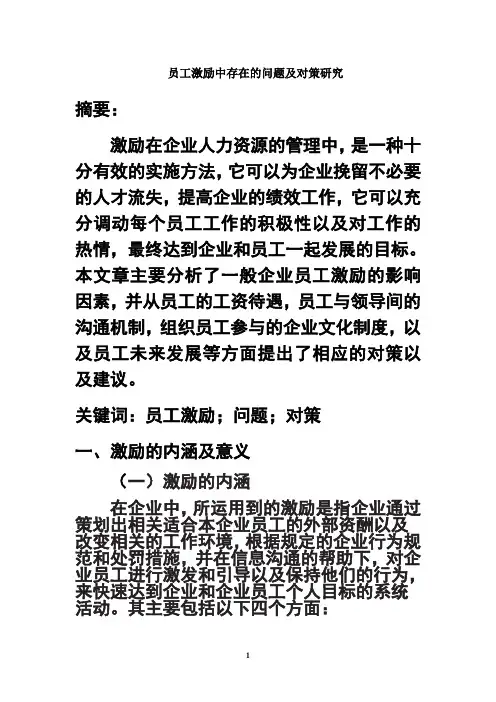 员工激励中存在的问题及对策研究

摘要：

激励在企业人力资源的管理中，是一种十分有效的实施方法，它可以为企业挽留不必要的人才流失，提高企业的绩效工作，它可以充分调动每个员工工作的积极性以及对工作的热情，最终达到企业和员工一起发展的目标。本文章主要分析了一般企业员工激励的影响因素，并从员工的工资待遇，员工与领导间的沟通机制，组织员工参与的企业文化制度，以及员工未来发展等方面提出了相应的对策以及建议。

关键词：员工激励；问题；对策

一、激励的内涵及意义

（一）激励的内涵

在企业中，所运用到的激励是指企业通过策划出相关适合本企业员工的外部资酬以及改变相关的工作环境，根据规定的企业行为规范和处罚措施，并在信息沟通的帮助下，对企业员工进行激发和引导以及保持他们的行为，来快速达到企业和企业员工个人目标的系统活动。其主要包括以下四个方面：

1